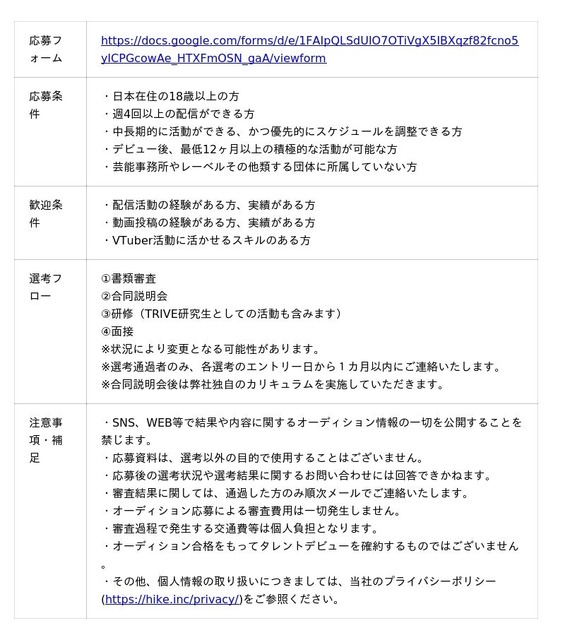 | 応募フォーム | https://docs.google.com/forms/d/e/1FAIpQLSdUIO7OTiVgX5IBXqzf82fcno5yICPGcowAe_HTXFmOSN_gaA/viewform |
|---|---|
| 応募条件 | ・日本在住の18歳以上の方<br>・週4回以上の配信ができる方<br>・中長期的に活動ができる、かつ優先的にスケジュールを調整できる方<br>・デビュー後、最低12ヶ月以上の積極的な活動が可能な方<br>・芸能事務所やレーベルその他類する団体に所属していない方 |
| 歓迎条件 | ・配信活動の経験がある方、実績がある方<br>・動画投稿の経験がある方、実績がある方<br>・VTuber活動に活かせるスキルのある方 |
| 選考フロー | ①書類審査<br>②合同説明会<br>③研修（TRIVE研究生としての活動も含みます）<br>④面接<br>※状況により変更となる可能性があります。<br>※選考通過者のみ、各選考のエントリー日から１カ月以内にご連絡いたします。<br>※合同説明会後は弊社独自のカリキュラムを実施していただきます。 |
| 注意事項・補足 | ・SNS、WEB等で結果や内容に関するオーディション情報の一切を公開することを禁じます。<br>・応募資料は、選考以外の目的で使用することはございません。<br>・応募後の選考状況や選考結果に関するお問い合わせには回答できかねます。<br>・審査結果に関しては、通過した方のみ順次メールでご連絡いたします。<br>・オーディション応募による審査費用は一切発生しません。<br>・審査過程で発生する交通費等は個人負担となります。<br>・オーディション合格をもってタレントデビューを確約するものではございません。<br>・その他、個人情報の取り扱いにつきましては、当社のプライバシーポリシー(https://hike.inc/privacy/)をご参照ください。 |